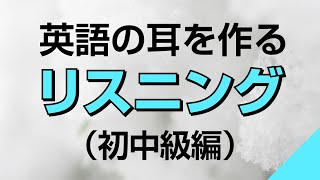 英語の耳を作る
リスニング
(初中級編)